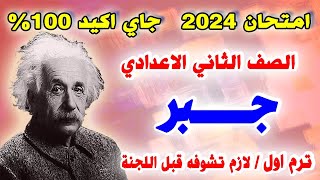 امتحان 2024 جاي اكيد 100%

الصف الثاني الاعدادي

جبر

ترم اول / لازم تشوفه قبل اللجنة